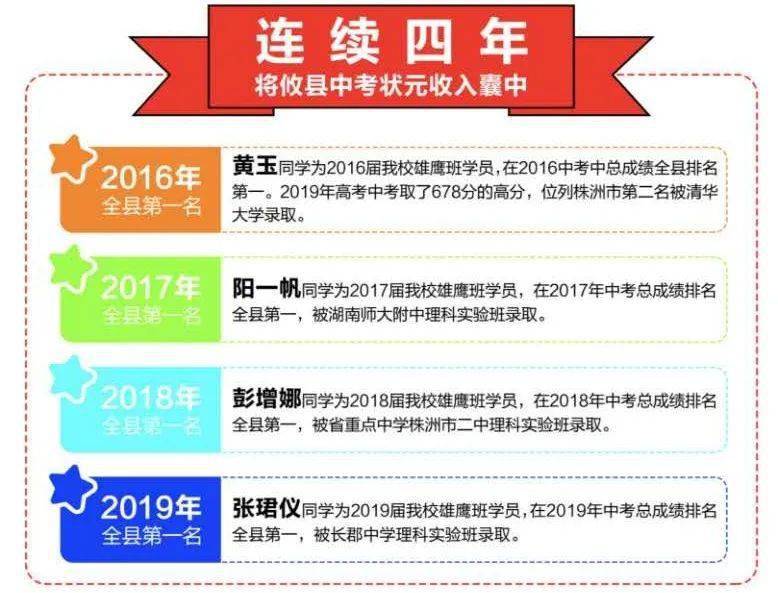 连续四年
将攸县中考状元收入囊中

2016年
全县第一名

黄玉同学为2016届我校雄鹰班学员，在2016中考中总成绩全县排名第一。2019年高考中考取了678分的高分，位列株洲市第二名被清华大学录取。

2017年
全县第一名

阳一帆同学为2017届我校雄鹰班学员，在2017年中考总成绩排名全县第一，被湖南师大附中理科实验班录取。

2018年
全县第一名

彭增娜同学为2018届我校雄鹰班学员，在2018年中考总成绩排名全县第一，被省重点中学株洲市二中理科实验班录取。

2019年
全县第一名

张珺仪同学为2019届我校雄鹰班学员，在2019年中考总成绩排名全县第一，被长郡中学理科实验班录取。